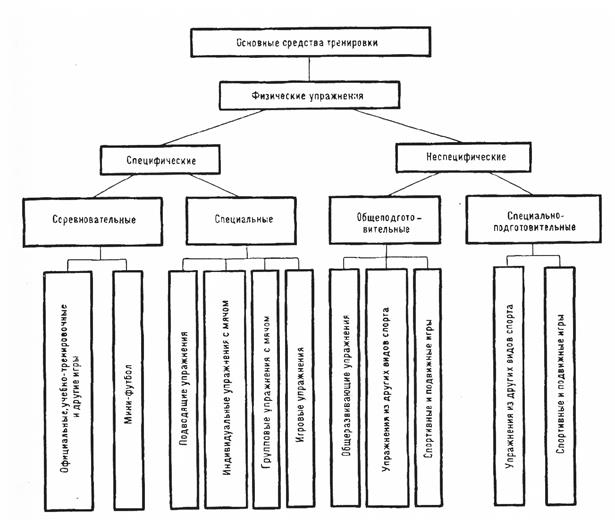 Основные средства тренировки

Физические упражнения

Специфические

Неспецифические

Соревновательные

Специальные

Общеподготовительные

Специально-подготовительные

Официальные, учебно-тренировочные и другие игры

Мини-футбол

Подводящие упражнения

Индивидуальные упражнения с мячом

Групповые упражнения с мячом

Игровые упражнения

Общеразвивающие упражнения

Упражнения из других видов спорта

Спортивные и подвижные игры

Упражнения из других видов спорта

Спортивные и подвижные игры